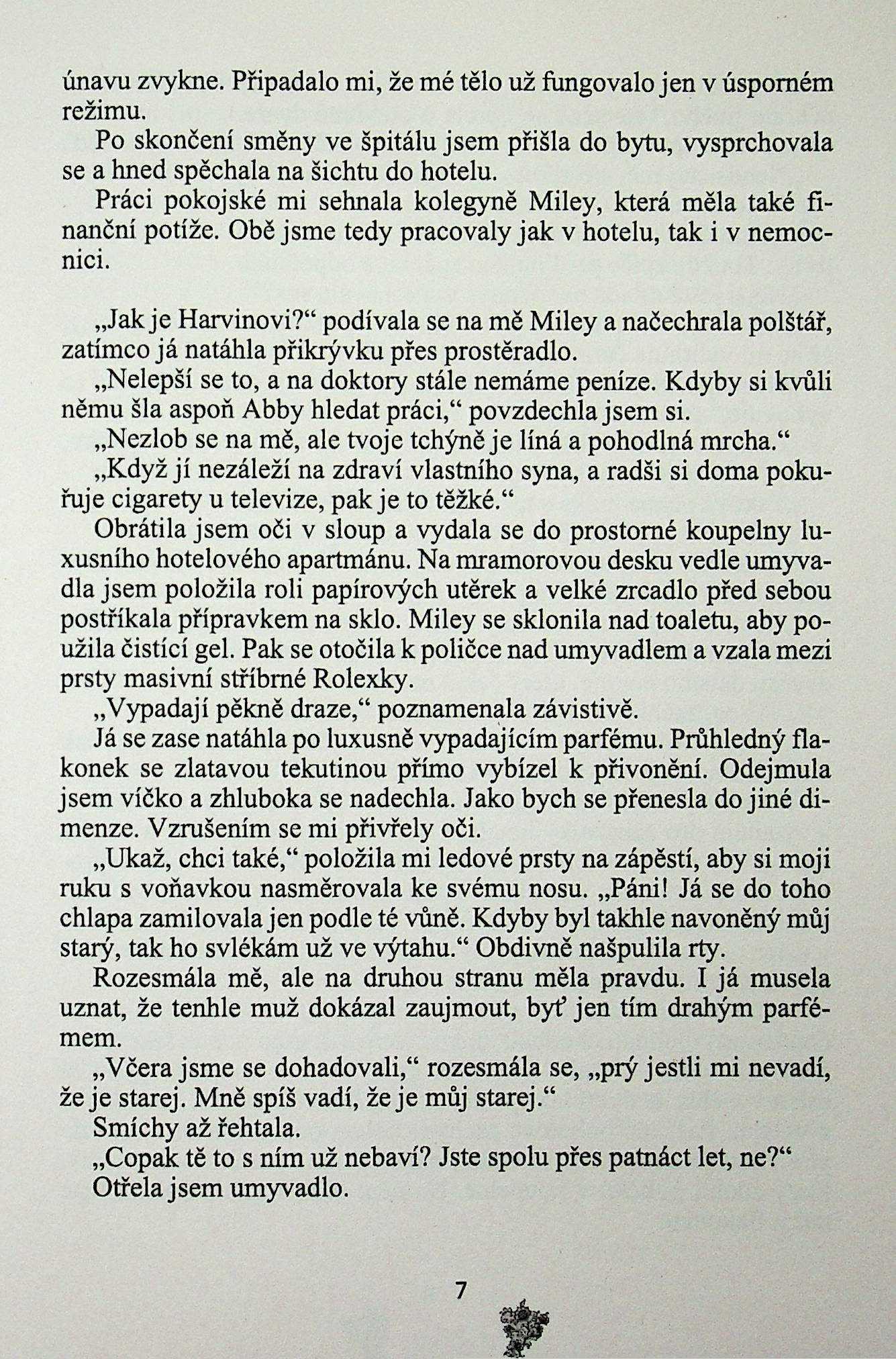 únavu zvykne. Připadalo mi, že mé tělo už fungovalo jen v úsporném režimu.

Po skončení směny ve špitálu jsem přišla do bytu, vysprchovala se a hned spěchala na šichtu do hotelu.

Práci pokojské mi sehnala kolegyně Miley, která měla také finanční potíže. Obě jsme tedy pracovaly jak v hotelu, tak i v nemocnici.

„Jak je Harvinovi?“ podívala se na mě Miley a načechrala polštář, zatímco já natáhla přikrývku přes prostěradlo.

„Nelepší se to, a na doktory stále nemáme peníze. Kdyby si kvůli němu šla aspoň Abby hledat práci,“ povzdechla jsem si.

„Nezlob se na mě, ale tvoje tchýně je líná a pohodlná mrcha.“

„Když jí nezáleží na zdraví vlastního syna, a radši si doma pokuřuje cigarety u televize, pak je to těžké.“

Obrátila jsem oči v sloup a vydala se do prostorné koupelny luxusního hotelového apartmánu. Na mramorovou desku vedle umyvadla jsem položila roli papírových utěrek a velké zrcadlo před sebou postříkala přípravkem na sklo. Miley se sklonila nad toaletu, aby použila čistící gel. Pak se otočila k poličce nad umyvadlem a vzala mezi prsty masivní stříbrné Rolexky.

„Vypadají pěkně draze,“ poznamenala závistivě.

Já se zase natáhla po luxusně vypadajícím parfému. Průhledný flakonek se zlatavou tekutinou přímo vybízel k přivonění. Odejmula jsem víčko a zhluboka se nadechla. Jako bych se přenesla do jiné dimenze. Vzrušením se mi přivřely oči.

„Ukaž, chci také,“ položila mi ledové prsty na zápěstí, aby si moji ruku s voňavkou nasměrovala ke svému nosu. „Páni! Já se do toho chlapa zamilovala jen podle té vůně. Kdyby byl takhle navoněný můj starý, tak ho svlékám už ve výtahu.“ Obdivně našpulila rty.

Rozesmála mě, ale na druhou stranu měla pravdu. I já musela uznat, že tenhle muž dokázal zaujmout, byť jen tím drahým parfémem.

„Včera jsme se dohadovali,“ rozesmála se, „prý jestli mi nevadí, že je starej. Mně spíš vadí, že je můj starej.“

Smíchy až řehtala.

„Copak tě to s ním už nebaví? Jste spolu přes patnáct let, ne?“

Otřela jsem umyvadlo.

7